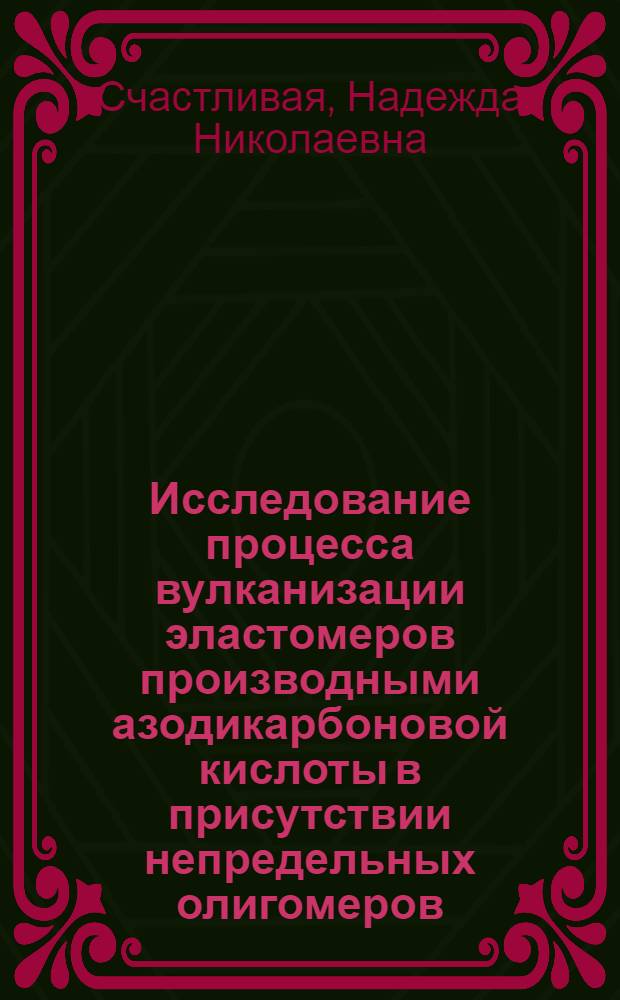 Счастливая, Надежда Николаевна

Исследование процесса вулканизации эластомеров производными азодикарбоновой кислоты в присутствии непредельных олигомеров